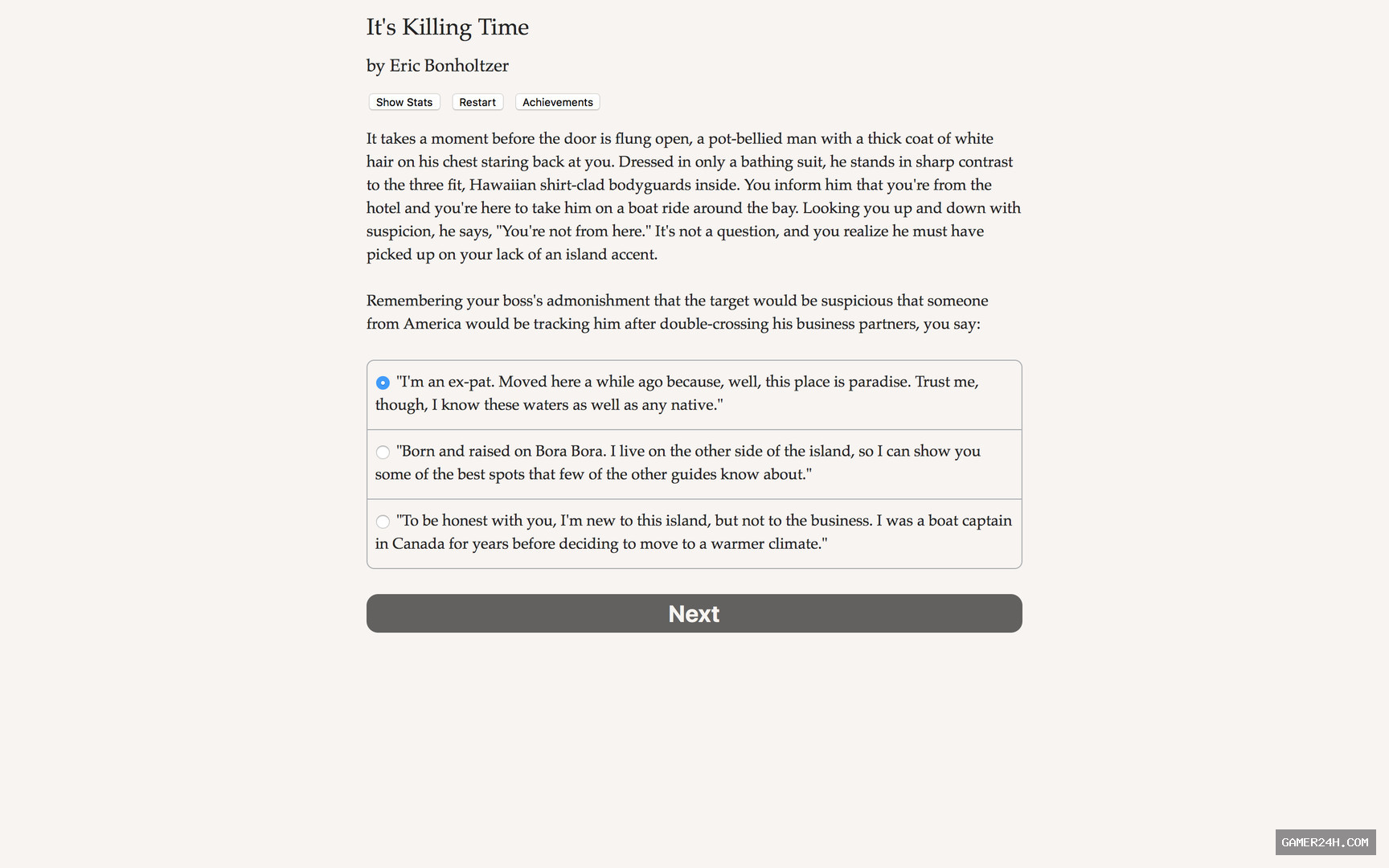 It's Killing Time

by Eric Bonholtzer

Show Stats Restart Achievements

It takes a moment before the door is flung open, a pot-bellied man with a thick coat of white hair on his chest staring back at you. Dressed in only a bathing suit, he stands in sharp contrast to the three fit, Hawaiian shirt-clad bodyguards inside. You inform him that you're from the hotel and you're here to take him on a boat ride around the bay. Looking you up and down with suspicion, he says, "You're not from here." It's not a question, and you realize he must have picked up on your lack of an island accent.

Remembering your boss's admonishment that the target would be suspicious that someone from America would be tracking him after double-crossing his business partners, you say:

"I'm an ex-pat. Moved here a while ago because, well, this place is paradise. Trust me, though, I know these waters as well as any native."

"Born and raised on Bora Bora. I live on the other side of the island, so I can show you some of the best spots that few of the other guides know about."

"To be honest with you, I'm new to this island, but not to the business. I was a boat captain in Canada for years before deciding to move to a warmer climate."

Next

GAMER24H.COM